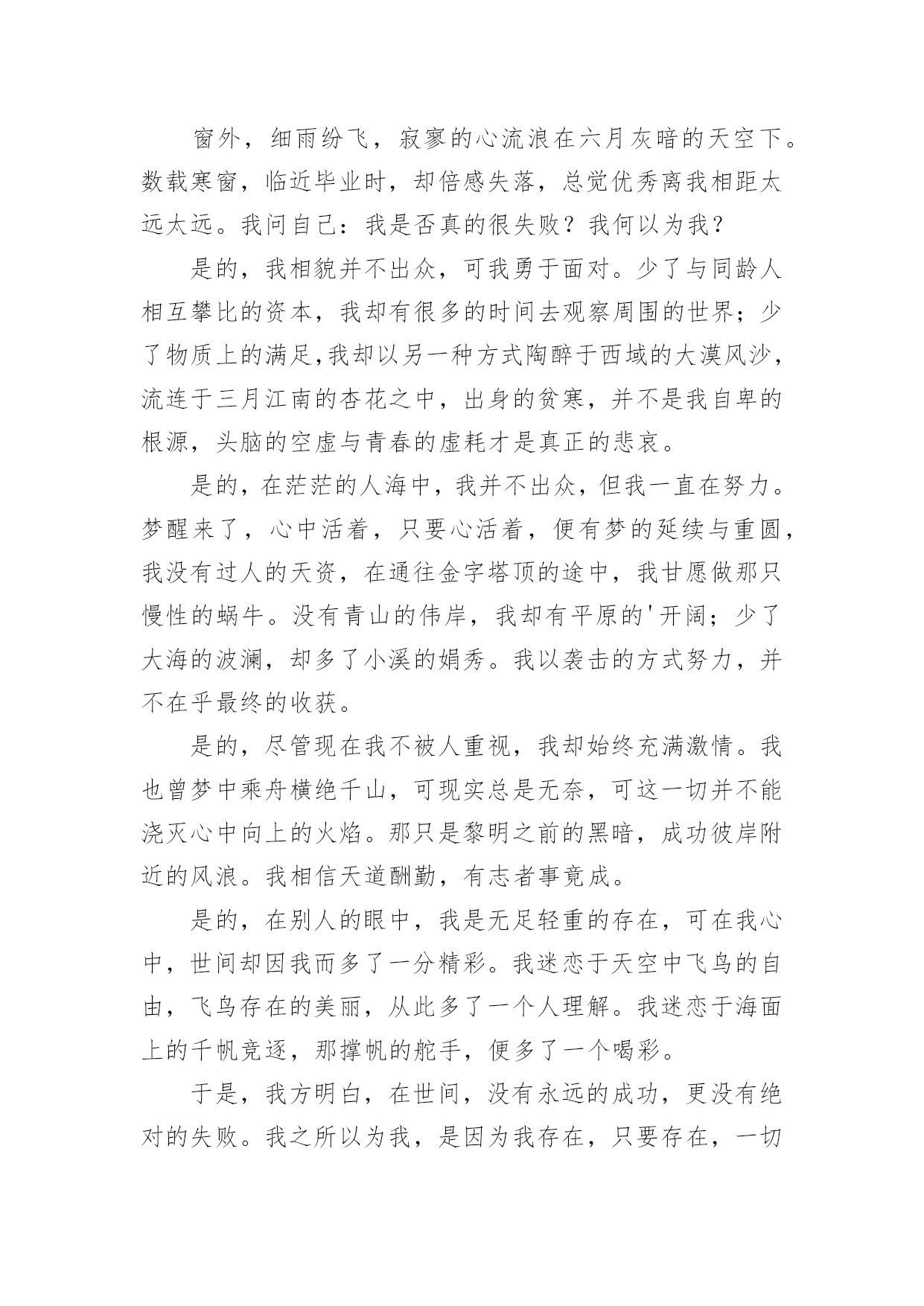 窗外，细雨纷飞，寂寥的心流浪在六月灰暗的天空下。数载寒窗，临近毕业时，却倍感失落，总觉优秀离我相距太远太远。我问自己：我是否真的很失败？我何以为我？

是的，我相貌并不出众，可我勇于面对。少了与同龄人相互攀比的资本，我却有很多的时间去观察周围的世界；少了物质上的满足,我却以另一种方式陶醉于西域的大漠风沙，流连于三月江南的杏花之中，出身的贫寒，并不是我自卑的根源，头脑的空虚与青春的虚耗才是真正的悲哀。

是的，在茫茫的人海中，我并不出众，但我一直在努力。梦醒来了，心中活着，只要心活着，便有梦的延续与重圆，我没有过人的天资，在通往金字塔顶的途中，我甘愿做那只慢性的蜗牛。没有青山的伟岸，我却有平原的'开阔；少了大海的波澜，却多了小溪的娟秀。我以袭击的方式努力，并不在乎最终的收获。

是的，尽管现在我不被人重视，我却始终充满激情。我也曾梦中乘舟横绝千山，可现实总是无奈，可这一切并不能浇灭心中向上的火焰。那只是黎明之前的黑暗，成功彼岸附近的风浪。我相信天道酬勤，有志者事竟成。

是的，在别人的眼中，我是无足轻重的存在，可在我心中，世间却因我而多了一分精彩。我迷恋于天空中飞鸟的自由，飞鸟存在的美丽，从此多了一个人理解。我迷恋于海面上的千帆竞逐，那撑帆的舵手，便多了一个喝彩。

于是，我方明白，在世间，没有永远的成功，更没有绝对的失败。我之所以为我，是因为我存在，只要存在，一切